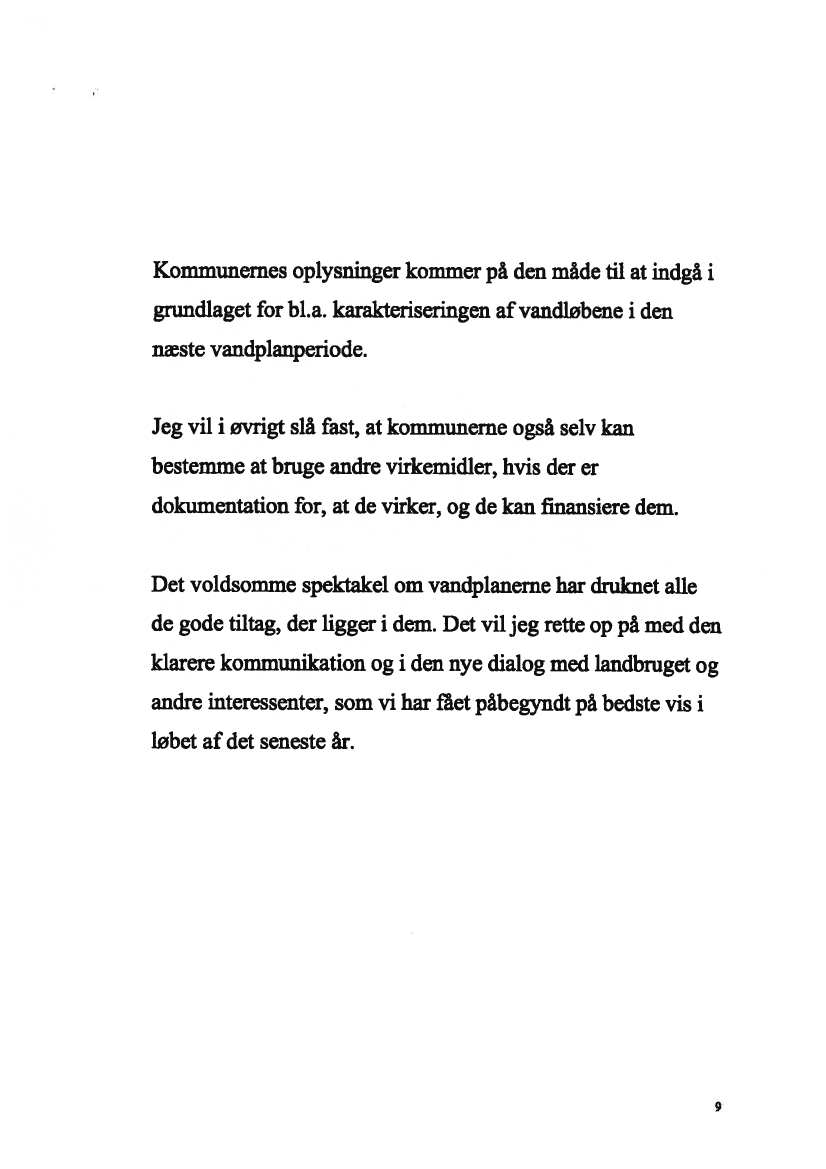 Kommunernes oplysninger kommer på den måde til at indgå i grundlaget for bl.a. karakteriseringen af vandløbene i den næste vandplanperiode.

Jeg vil i øvrigt slå fast, at kommunerne også selv kan bestemme at bruge andre virkemidler, hvis der er dokumentation for, at de virker, og de kan finansiere dem.

Det voldsomme spektakel om vandplanerne har druknet alle de gode tiltag, der ligger i dem. Det vil jeg rette op på med den klarere kommunikation og i den nye dialog med landbruget og andre interessenter, som vi har fået påbegyndt på bedste vis i løbet af det seneste år.

9